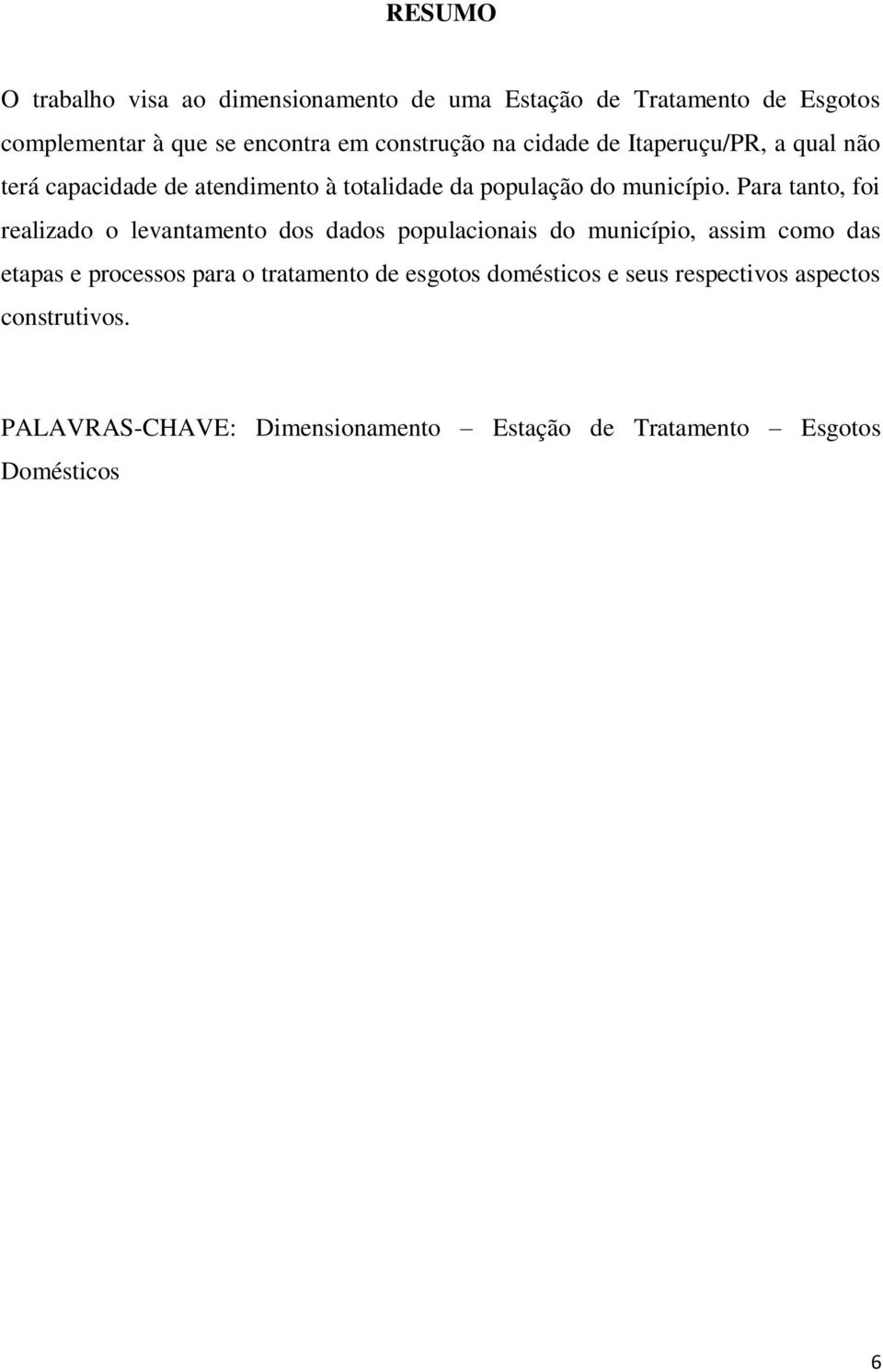 RESUMO

O trabalho visa ao dimensionamento de uma Estação de Tratamento de Esgotos complementar à que se encontra em construção na cidade de Itaperuçu/PR, a qual não terá capacidade de atendimento à totalidade da população do município. Para tanto, foi realizado o levantamento dos dados populacionais do município, assim como das etapas e processos para o tratamento de esgotos domésticos e seus respectivos aspectos construtivos.

PALAVRAS-CHAVE: Dimensionamento – Estação de Tratamento – Esgotos Domésticos

6